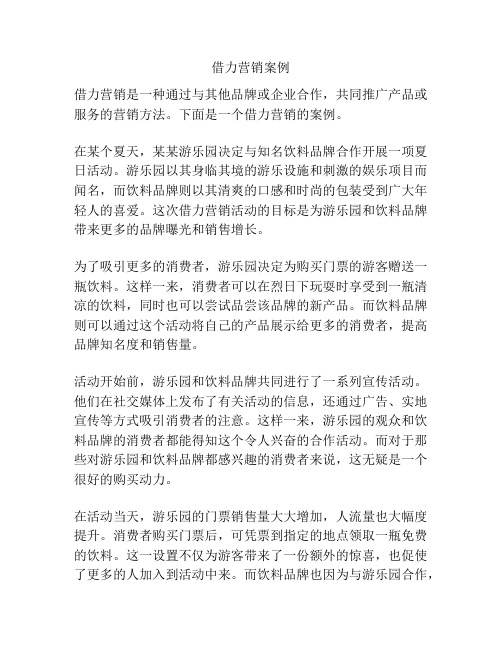 借力营销案例

借力营销是一种通过与其他品牌或企业合作，共同推广产品或服务的营销方法。下面是一个借力营销的案例。

在某个夏天，某某游乐园决定与知名饮料品牌合作开展一项夏日活动。游乐园以其身临其境的游乐设施和刺激的娱乐项目而闻名，而饮料品牌则以其清爽的口感和时尚的包装受到广大年轻人的喜爱。这次借力营销活动的目标是为游乐园和饮料品牌带来更多的品牌曝光和销售增长。

为了吸引更多的消费者，游乐园决定为购买门票的游客赠送一瓶饮料。这样一来，消费者可以在烈日下玩耍时享受到一瓶清凉的饮料，同时也可以尝试品尝该品牌的新产品。而饮料品牌则可以通过这个活动将自己的产品展示给更多的消费者，提高品牌知名度和销售量。

活动开始前，游乐园和饮料品牌共同进行了一系列宣传活动。他们在社交媒体上发布了有关活动的信息，还通过广告、实地宣传等方式吸引消费者的注意。这样一来，游乐园的观众和饮料品牌的消费者都能得知这个令人兴奋的合作活动。而对于那些对游乐园和饮料品牌都感兴趣的消费者来说，这无疑是一个很好的购买动力。

在活动当天，游乐园的门票销售量大大增加，人流量也大幅度提升。消费者购买门票后，可凭票到指定的地点领取一瓶免费的饮料。这一设置不仅为游客带来了一份额外的惊喜，也促使了更多的人加入到活动中来。而饮料品牌也因为与游乐园合作，